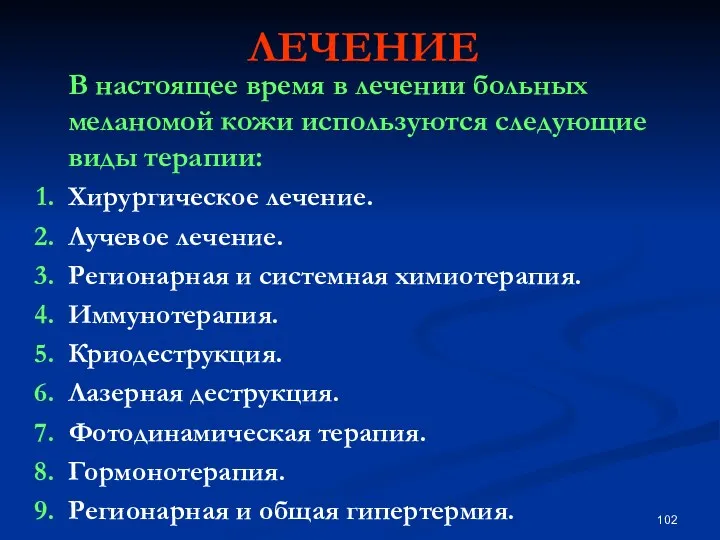 ЛЕЧЕНИЕ

В настоящее время в лечении больных меланомой кожи используются следующие виды терапии:

1. Хирургическое лечение.
2. Лучевое лечение.
3. Регионарная и системная химиотерапия.
4. Иммунотерапия.
5. Криодеструкция.
6. Лазерная деструкция.
7. Фотодинамическая терапия.
8. Гормонотерапия.
9. Регионарная и общая гипертермия.

102